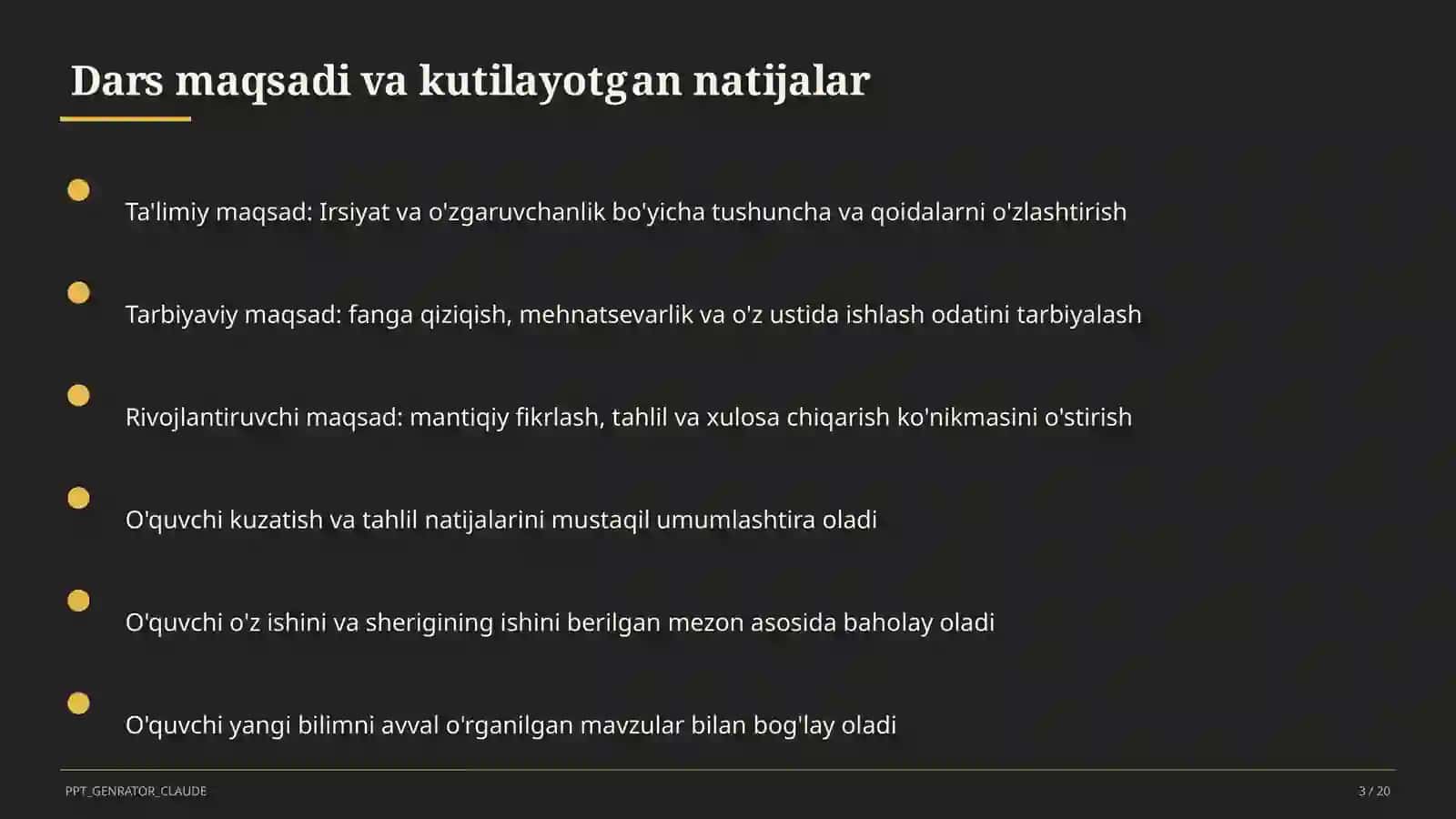 Dars maqsadi va kutilayotgan natijalar

Ta'limiy maqsad: Irsiyat va o'zgaruvchanlik bo'yicha tushuncha va qoidalarni o'zlashtirish

Tarbiyaviy maqsad: fanga qiziqish, mehnatsevarlik va o'z ustida ishlash odatini tarbiyalash

Rivojlantiruvchi maqsad: mantiqiy fikrlash, tahlil va xulosa chiqarish ko'nikmasini o'stirish

O'quvchi kuzatish va tahlil natijalarini mustaqil umumlashtira oladi

O'quvchi o'z ishini va sherigining ishini berilgan mezon asosida baholay oladi

O'quvchi yangi bilimni avval o'rganilgan mavzular bilan bog'lay oladi

PPT_GENRATOR_CLAUDE

3 / 20